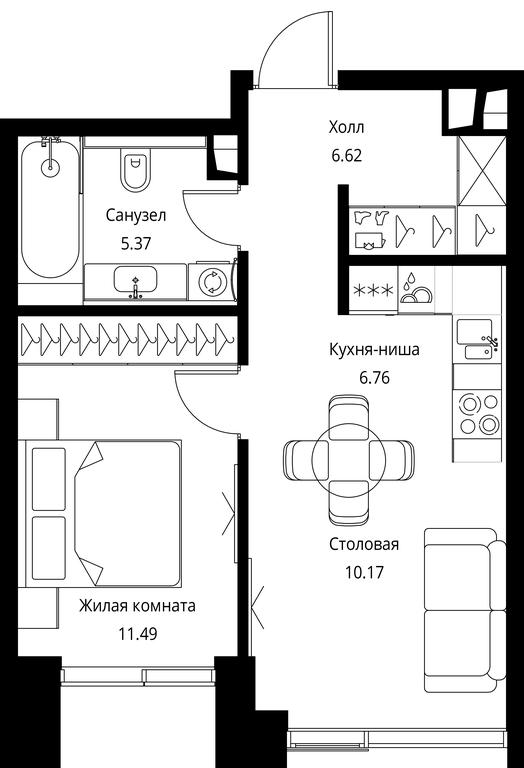 Холл
6.62

Санузел
5.37

Кухня-ниша
6.76

Столовая
10.17

Жилая комната
11.49